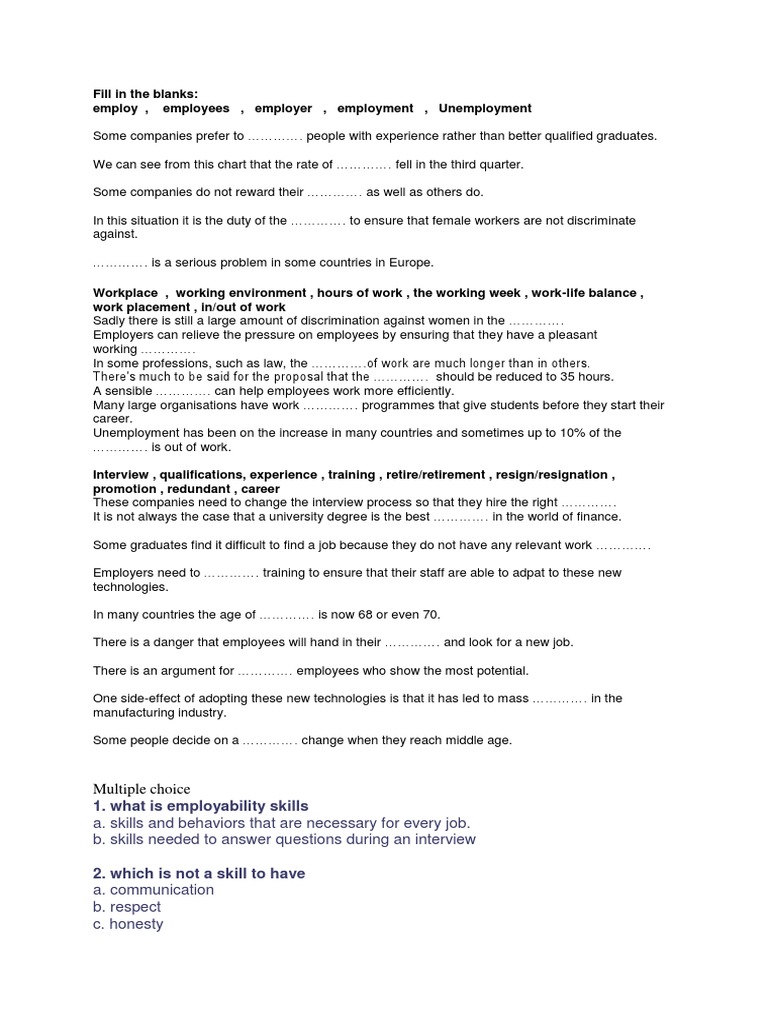 Fill in the blanks:
employ , employees , employer , employment , Unemployment

Some companies prefer to ………… people with experience rather than better qualified graduates.

We can see from this chart that the rate of ………… fell in the third quarter.

Some companies do not reward their ………… as well as others do.

In this situation it is the duty of the ………… to ensure that female workers are not discriminate against.

………… is a serious problem in some countries in Europe.

Workplace , working environment , hours of work , the working week , work-life balance , work placement , in/out of work
Sadly there is still a large amount of discrimination against women in the …………
Employers can relieve the pressure on employees by ensuring that they have a pleasant working …………
In some professions, such as law, the …………of work are much longer than in others.
There's much to be said for the proposal that the ………… should be reduced to 35 hours.
A sensible ………… can help employees work more efficiently.
Many large organisations have work ………… programmes that give students before they start their career.
Unemployment has been on the increase in many countries and sometimes up to 10% of the ………… is out of work.

Interview , qualifications, experience , training , retire/retirement , resign/resignation , promotion , redundant , career
These companies need to change the interview process so that they hire the right …………
It is not always the case that a university degree is the best ………… in the world of finance.

Some graduates find it difficult to find a job because they do not have any relevant work …………

Employers need to ………… training to ensure that their staff are able to adpat to these new technologies.

In many countries the age of ………… is now 68 or even 70.

There is a danger that employees will hand in their ………… and look for a new job.

There is an argument for ………… employees who show the most potential.

One side-effect of adopting these new technologies is that it has led to mass ………… in the manufacturing industry.

Some people decide on a ………… change when they reach middle age.

Multiple choice
1. what is employability skills
a. skills and behaviors that are necessary for every job.
b. skills needed to answer questions during an interview

2. which is not a skill to have
a. communication
b. respect
c. honesty